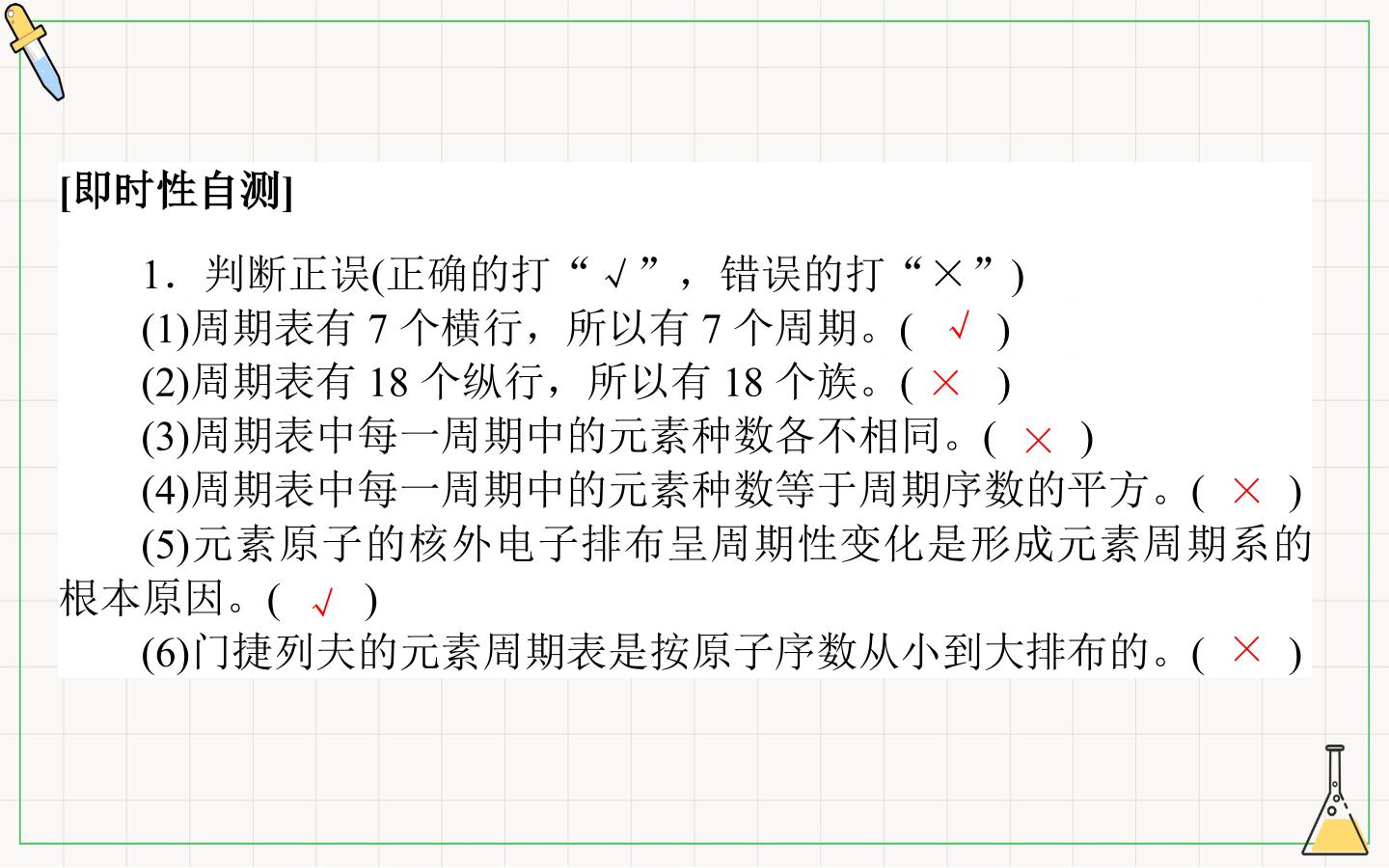 [即时性自测]

1．判断正误(正确的打“√”，错误的打“×”)

(1)周期表有7个横行，所以有7个周期。( √ )

(2)周期表有18个纵行，所以有18个族。( × )

(3)周期表中每一周期中的元素种数各不相同。( × )

(4)周期表中每一周期中的元素种数等于周期序数的平方。( × )

(5)元素原子的核外电子排布呈周期性变化是形成元素周期系的根本原因。( √ )

(6)门捷列夫的元素周期表是按原子序数从小到大排布的。( × )